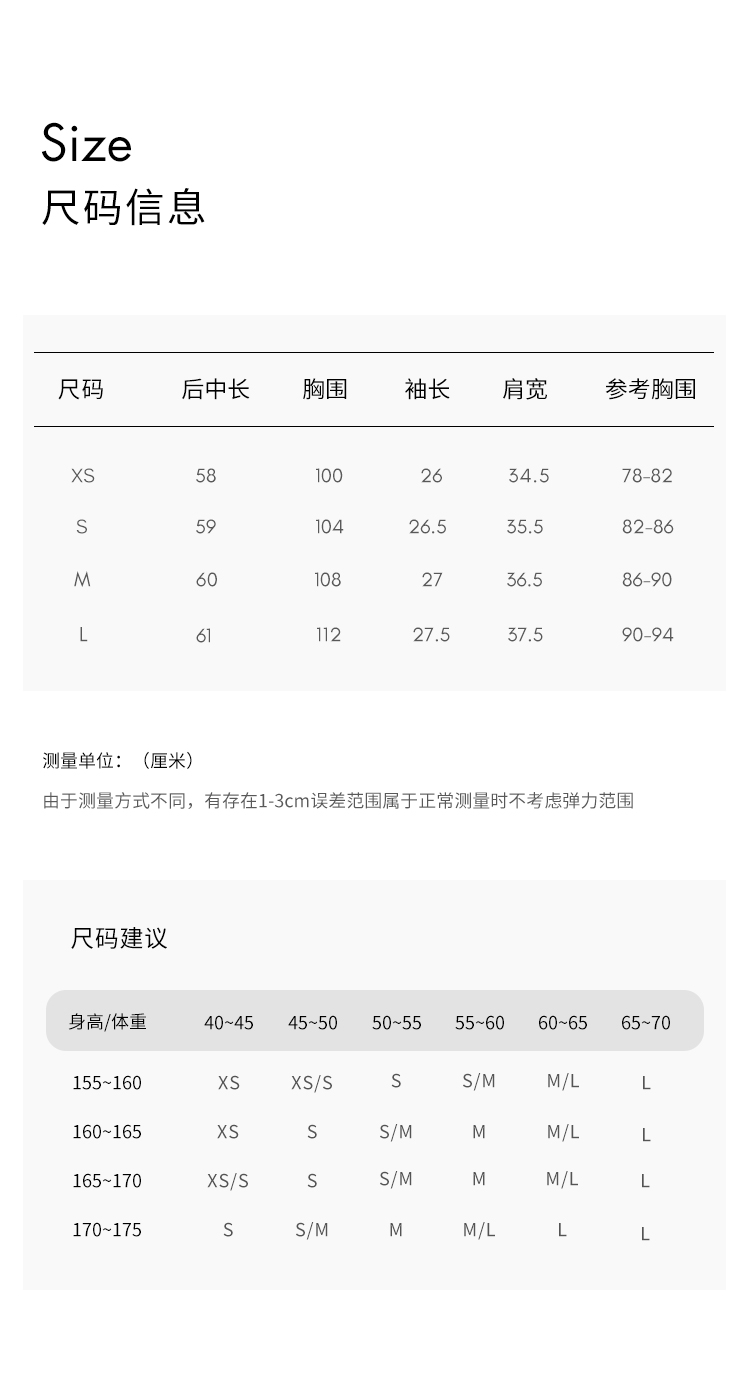 Size
尺码信息

| 尺码 | 后中长 | 胸围 | 袖长 | 肩宽 | 参考胸围 |
|---|---|---|---|---|---|
| XS | 58 | 100 | 26 | 34.5 | 78-82 |
| S | 59 | 104 | 26.5 | 35.5 | 82-86 |
| M | 60 | 108 | 27 | 36.5 | 86-90 |
| L | 61 | 112 | 27.5 | 37.5 | 90-94 |

测量单位：（厘米）

由于测量方式不同，有存在1-3cm误差范围属于正常测量时不考虑弹力范围

尺码建议

| 身高/体重 | 40~45 | 45~50 | 50~55 | 55~60 | 60~65 | 65~70 |
|---|---|---|---|---|---|---|
| 155~160 | XS | XS/S | S | S/M | M/L | L |
| 160~165 | XS | S | S/M | M | M/L | L |
| 165~170 | XS/S | S | S/M | M | M/L | L |
| 170~175 | S | S/M | M | M/L | L | L |